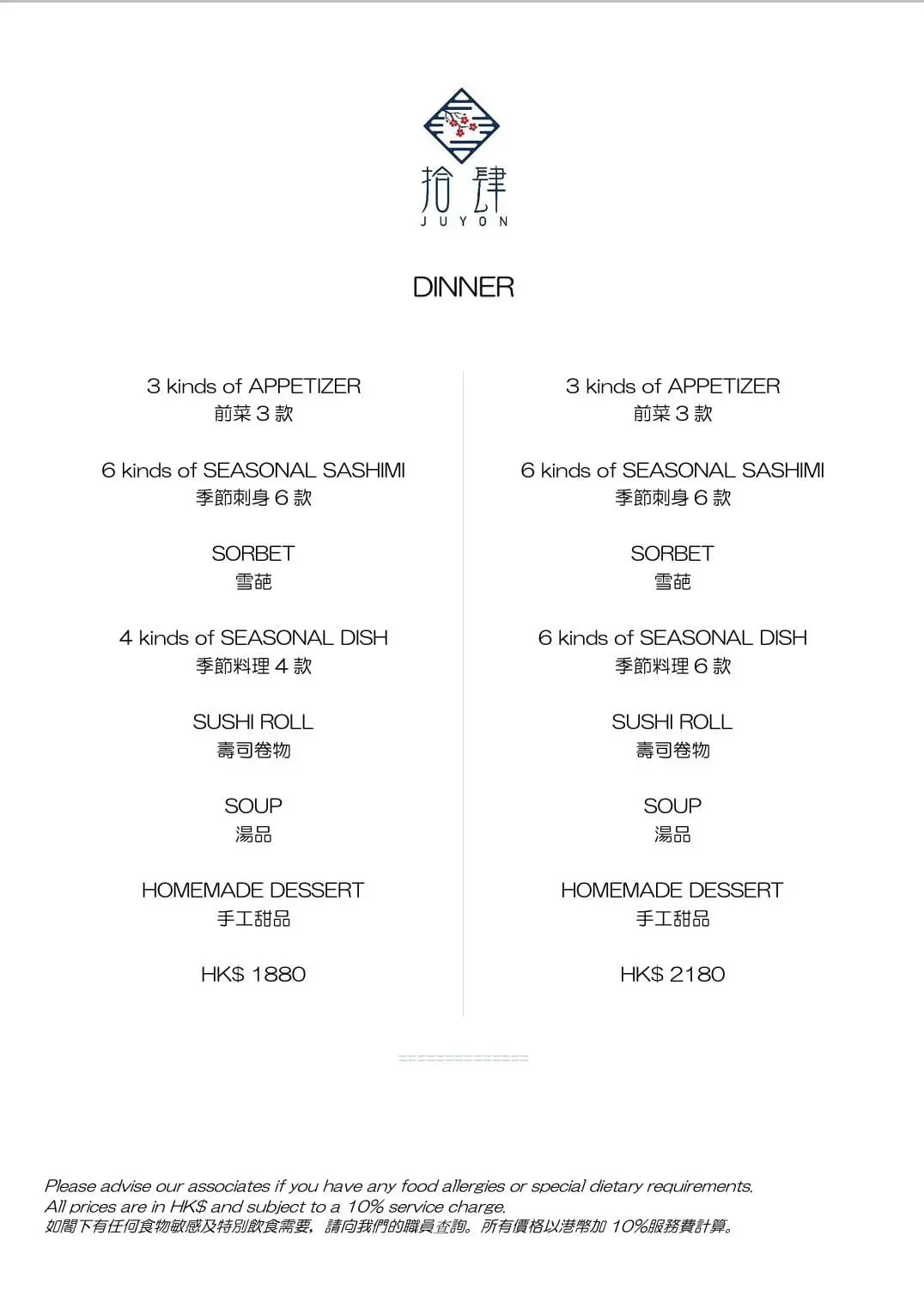 拾肆
JUYON

DINNER

3 kinds of APPETIZER
前菜3款

6 kinds of SEASONAL SASHIMI
季節刺身6款

SORBET
雪葩

4 kinds of SEASONAL DISH
季節料理4款

SUSHI ROLL
壽司卷物

SOUP
湯品

HOMEMADE DESSERT
手工甜品

HK$ 1880

3 kinds of APPETIZER
前菜3款

6 kinds of SEASONAL SASHIMI
季節刺身6款

SORBET
雪葩

6 kinds of SEASONAL DISH
季節料理6款

SUSHI ROLL
壽司卷物

SOUP
湯品

HOMEMADE DESSERT
手工甜品

HK$ 2180

Please advise our associates if you have any food allergies or special dietary requirements.
All prices are in HK$ and subject to a 10% service charge.
如閣下有任何食物敏感及特別飲食需要，請向我們的職員查詢。所有價格以港幣加10%服務費計算。